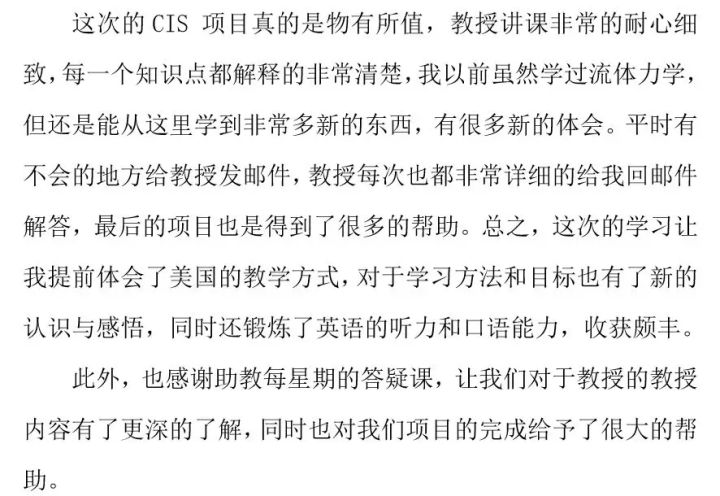 这次的 CIS 项目真的是物有所值，教授讲课非常的耐心细致，每一个知识点都解释的非常清楚，我以前虽然学过流体力学，但还是能从这里学到非常多新的东西，有很多新的体会。平时有不会的地方给教授发邮件，教授每次也都非常详细的给我回邮件解答，最后的项目也是得到了很多的帮助。总之，这次的学习让我提前体会了美国的教学方式，对于学习方法和目标也有了新的认识与感悟，同时还锻炼了英语的听力和口语能力，收获颇丰。

此外，也感谢助教每星期的答疑课，让我们对于教授的教授内容有了更深的了解，同时也对我们项目的完成给予了很大的帮助。